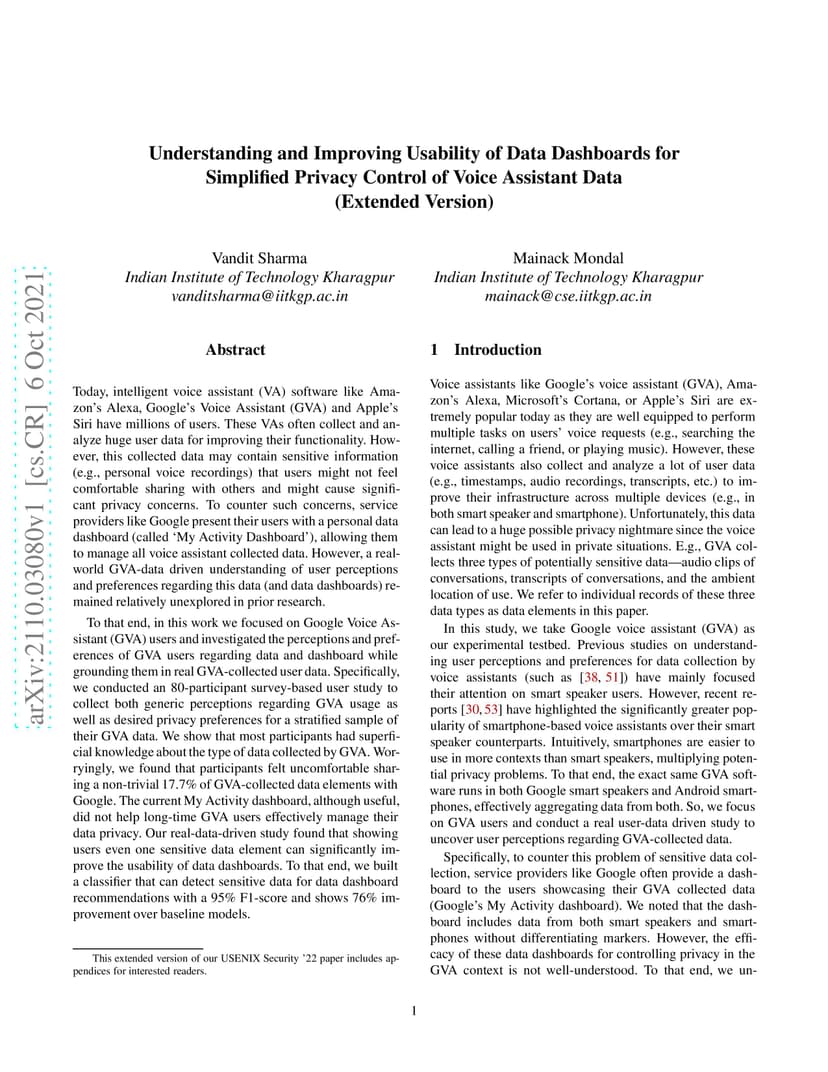 arXiv:2110.03080v1 [cs.CR] 6 Oct 2021

Understanding and Improving Usability of Data Dashboards for Simplified Privacy Control of Voice Assistant Data (Extended Version)

Vandit Sharma
Indian Institute of Technology Kharagpur
vanditsharma@iitkgp.ac.in

Mainack Mondal
Indian Institute of Technology Kharagpur
mainack@cse.iitkgp.ac.in

Abstract

Today, intelligent voice assistant (VA) software like Amazon's Alexa, Google's Voice Assistant (GVA) and Apple's Siri have millions of users. These VAs often collect and analyze huge user data for improving their functionality. However, this collected data may contain sensitive information (e.g., personal voice recordings) that users might not feel comfortable sharing with others and might cause significant privacy concerns. To counter such concerns, service providers like Google present their users with a personal data dashboard (called 'My Activity Dashboard'), allowing them to manage all voice assistant collected data. However, a real-world GVA-data driven understanding of user perceptions and preferences regarding this data (and data dashboards) remained relatively unexplored in prior research.

To that end, in this work we focused on Google Voice Assistant (GVA) users and investigated the perceptions and preferences of GVA users regarding data and dashboard while grounding them in real GVA-collected user data. Specifically, we conducted an 80-participant survey-based user study to collect both generic perceptions regarding GVA usage as well as desired privacy preferences for a stratified sample of their GVA data. We show that most participants had superficial knowledge about the type of data collected by GVA. Worryingly, we found that participants felt uncomfortable sharing a non-trivial 17.7% of GVA-collected data elements with Google. The current My Activity dashboard, although useful, did not help long-time GVA users effectively manage their data privacy. Our real-data-driven study found that showing users even one sensitive data element can significantly improve the usability of data dashboards. To that end, we built a classifier that can detect sensitive data for data dashboard recommendations with a 95% F1-score and shows 76% improvement over baseline models.

This extended version of our USENIX Security '22 paper includes appendices for interested readers.

1 Introduction

Voice assistants like Google's voice assistant (GVA), Amazon's Alexa, Microsoft's Cortana, or Apple's Siri are extremely popular today as they are well equipped to perform multiple tasks on users' voice requests (e.g., searching the internet, calling a friend, or playing music). However, these voice assistants also collect and analyze a lot of user data (e.g., timestamps, audio recordings, transcripts, etc.) to improve their infrastructure across multiple devices (e.g., in both smart speaker and smartphone). Unfortunately, this data can lead to a huge possible privacy nightmare since the voice assistant might be used in private situations. E.g., GVA collects three types of potentially sensitive data—audio clips of conversations, transcripts of conversations, and the ambient location of use. We refer to individual records of these three data types as data elements in this paper.

In this study, we take Google voice assistant (GVA) as our experimental testbed. Previous studies on understanding user perceptions and preferences for data collection by voice assistants (such as [38, 51]) have mainly focused their attention on smart speaker users. However, recent reports [30, 53] have highlighted the significantly greater popularity of smartphone-based voice assistants over their smart speaker counterparts. Intuitively, smartphones are easier to use in more contexts than smart speakers, multiplying potential privacy problems. To that end, the exact same GVA software runs in both Google smart speakers and Android smartphones, effectively aggregating data from both. So, we focus on GVA users and conduct a real user-data driven study to uncover user perceptions regarding GVA-collected data.

Specifically, to counter this problem of sensitive data collection, service providers like Google often provide a dashboard to the users showcasing their GVA collected data (Google's My Activity dashboard). We noted that the dashboard includes data from both smart speakers and smartphones without differentiating markers. However, the efficacy of these data dashboards for controlling privacy in the GVA context is not well-understood. To that end, we un-

1